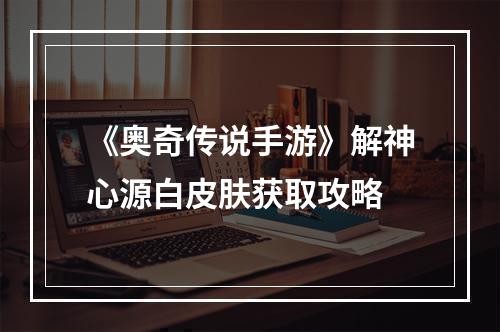 《奥奇传说手游》解神心源白皮肤获取攻略